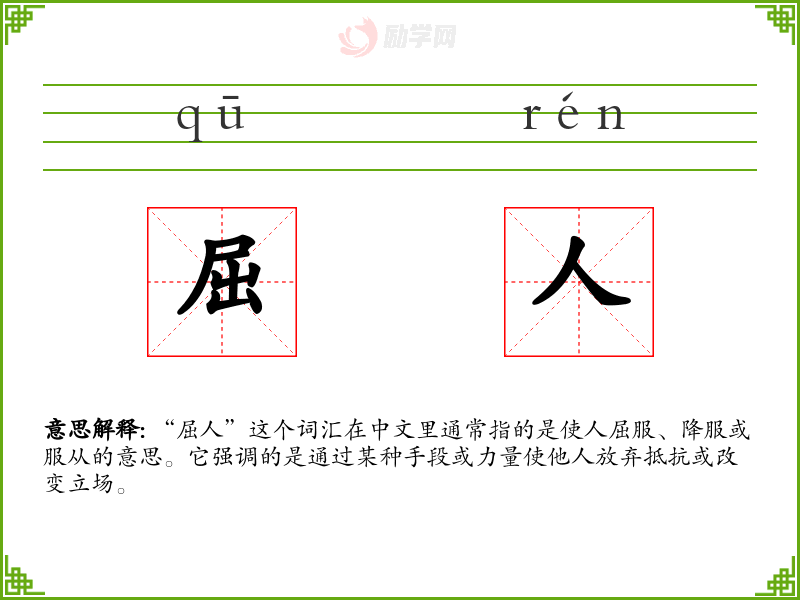 qū rén

屈 人

意思解释:“屈人”这个词汇在中文里通常指的是使人屈服、降服或服从的意思。它强调的是通过某种手段或力量使他人放弃抵抗或改变立场。

励学网